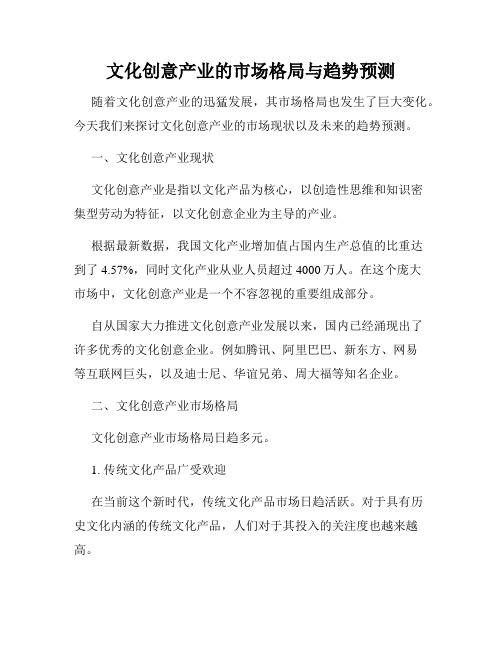 文化创意产业的市场格局与趋势预测

随着文化创意产业的迅猛发展，其市场格局也发生了巨大变化。今天我们来探讨文化创意产业的市场现状以及未来的趋势预测。

一、文化创意产业现状

文化创意产业是指以文化产品为核心，以创造性思维和知识密集型劳动为特征，以文化创意企业为主导的产业。

根据最新数据，我国文化产业增加值占国内生产总值的比重达到了 4.57%，同时文化产业从业人员超过 4000 万人。在这个庞大市场中，文化创意产业是一个不容忽视的重要组成部分。

自从国家大力推进文化创意产业发展以来，国内已经涌现出了许多优秀的文化创意企业。例如腾讯、阿里巴巴、新东方、网易等互联网巨头，以及迪士尼、华谊兄弟、周大福等知名企业。

二、文化创意产业市场格局

文化创意产业市场格局日趋多元。

1. 传统文化产品广受欢迎

在当前这个新时代，传统文化产品市场日趋活跃。对于具有历史文化内涵的传统文化产品，人们对于其投入的关注度也越来越高。